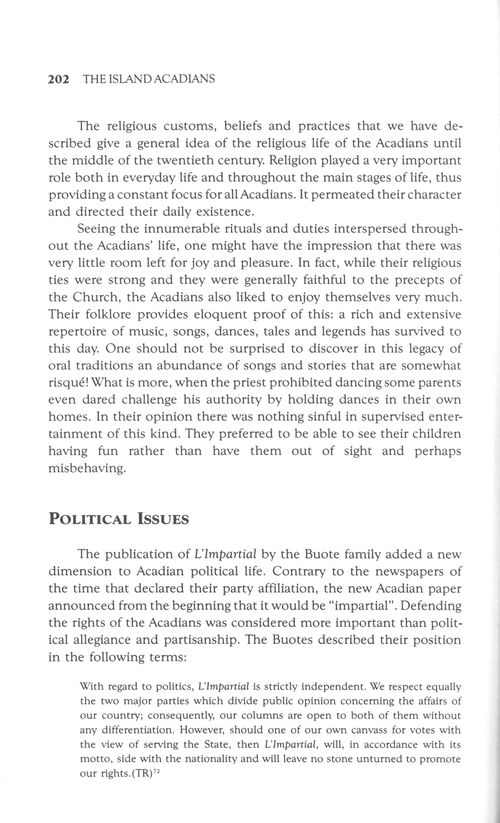 202 THE ISLAND ACADIANS

The religious customs, beliefs and practices that we have described give a general idea of the religious life of the Acadians until the middle of the twentieth century. Religion played a very important role both in everyday life and throughout the main stages of life, thus providing a constant focus for all Acadians. It permeated their character and directed their daily existence.

Seeing the innumerable rituals and duties interspersed throughout the Acadians' life, one might have the impression that there was very little room left for joy and pleasure. In fact, while their religious ties were strong and they were generally faithful to the precepts of the Church, the Acadians also liked to enjoy themselves very much. Their folklore provides eloquent proof of this: a rich and extensive repertoire of music, songs, dances, tales and legends has survived to this day. One should not be surprised to discover in this legacy of oral traditions an abundance of songs and stories that are somewhat risqué! What is more, when the priest prohibited dancing some parents even dared challenge his authority by holding dances in their own homes. In their opinion there was nothing sinful in supervised entertainment of this kind. They preferred to be able to see their children having fun rather than have them out of sight and perhaps misbehaving.

POLITICAL ISSUES

The publication of L'Impartial by the Buote family added a new dimension to Acadian political life. Contrary to the newspapers of the time that declared their party affiliation, the new Acadian paper announced from the beginning that it would be "impartial". Defending the rights of the Acadians was considered more important than political allegiance and partisanship. The Buotes described their position in the following terms:

With regard to politics, L'Impartial is strictly independent. We respect equally the two major parties which divide public opinion concerning the affairs of our country; consequently, our columns are open to both of them without any differentiation. However, should one of our own canvass for votes with the view of serving the State, then L'Impartial, will, in accordance with its motto, side with the nationality and will leave no stone unturned to promote our rights.(TR)$^{22}$